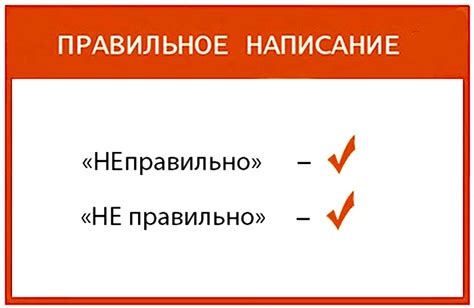 ПРАВИЛЬНОЕ НАПИСАНИЕ

«НЕправильно» – ✓

«НЕ правильно» – ✓